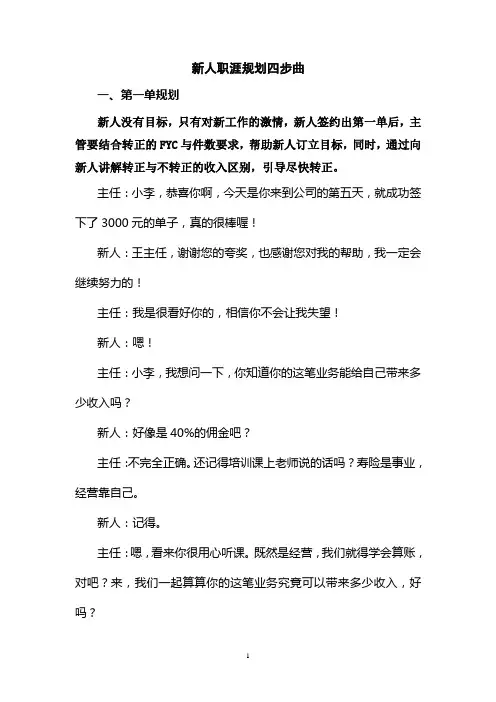 新人职涯规划四步曲

一、第一单规划

新人没有目标，只有对新工作的激情，新人签约出第一单后，主管要结合转正的 FYC 与件数要求，帮助新人订立目标，同时，通过向新人讲解转正与不转正的收入区别，引导尽快转正。

主任：小李，恭喜你啊，今天是你来到公司的第五天，就成功签下了 3000 元的单子，真的很棒喔！

新人：王主任，谢谢您的夸奖，也感谢您对我的帮助，我一定会继续努力的！

主任：我是很看好你的，相信你不会让我失望！

新人：嗯！

主任：小李，我想问一下，你知道你的这笔业务能给自己带来多少收入吗？

新人：好像是 40%的佣金吧？

主任：不完全正确。还记得培训课上老师说的话吗？寿险是事业，经营靠自己。

新人：记得。

主任：嗯，看来你很用心听课。既然是经营，我们就得学会算账，对吧？来，我们一起算算你的这笔业务究竟可以带来多少收入，好吗？

1